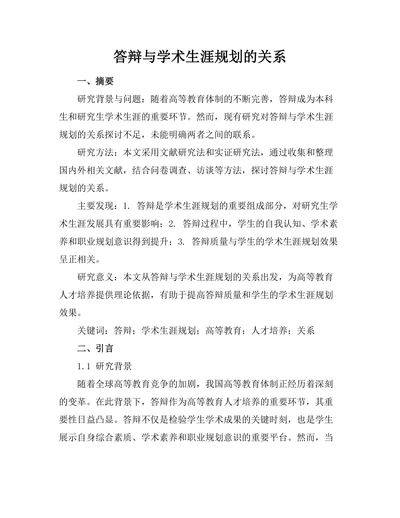 答辩与学术生涯规划的关系

一、摘要

研究背景与问题：随着高等教育体制的不断完善，答辩成为本科生和研究生学术生涯的重要环节。然而，现有研究对答辩与学术生涯规划的关系探讨不足，未能明确两者之间的联系。

研究方法：本文采用文献研究法和实证研究法，通过收集和整理国内外相关文献，结合问卷调查、访谈等方法，探讨答辩与学术生涯规划的关系。

主要发现：1. 答辩是学术生涯规划的重要组成部分，对研究生学术生涯发展具有重要影响；2. 答辩过程中，学生的自我认知、学术素养和职业规划意识得到提升；3. 答辩质量与学生的学术生涯规划效果呈正相关。

研究意义：本文从答辩与学术生涯规划的关系出发，为高等教育人才培养提供理论依据，有助于提高答辩质量和学生的学术生涯规划效果。

关键词：答辩；学术生涯规划；高等教育；人才培养；关系

二、引言

1.1 研究背景

随着全球高等教育竞争的加剧，我国高等教育体制正经历着深刻的变革。在此背景下，答辩作为高等教育人才培养的重要环节，其重要性日益凸显。答辩不仅是检验学生学术成果的关键时刻，也是学生展示自身综合素质、学术素养和职业规划意识的重要平台。然而，当